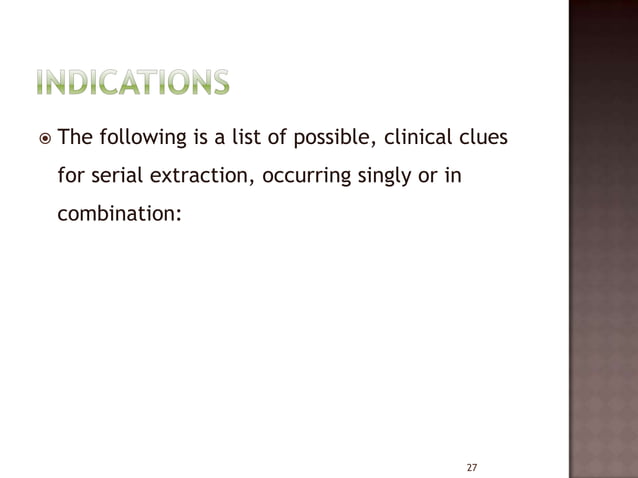 INDICATIONS

The following is a list of possible, clinical clues for serial extraction, occurring singly or in combination:

27